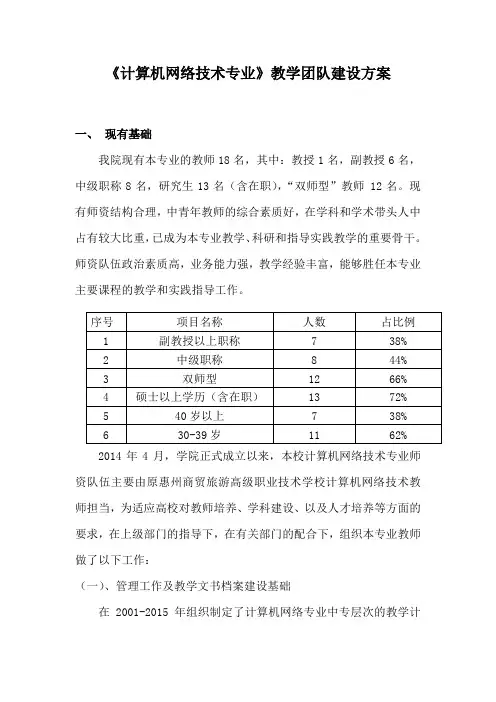 《计算机网络技术专业》教学团队建设方案

一、 现有基础

我院现有本专业的教师 18 名，其中：教授 1 名，副教授 6 名，中级职称 8 名，研究生 13 名（含在职），“双师型”教师 12 名。现有师资结构合理，中青年教师的综合素质好，在学科和学术带头人中占有较大比重，已成为本专业教学、科研和指导实践教学的重要骨干。师资队伍政治素质高，业务能力强，教学经验丰富，能够胜任本专业主要课程的教学和实践指导工作。

| 序号 | 项目名称 | 人数 | 占比例 |
|---|---|---|---|
| 1 | 副教授以上职称 | 7 | 38% |
| 2 | 中级职称 | 8 | 44% |
| 3 | 双师型 | 12 | 66% |
| 4 | 硕士以上学历（含在职） | 13 | 72% |
| 5 | 40 岁以上 | 7 | 38% |
| 6 | 30-39 岁 | 11 | 62% |

2014 年 4 月，学院正式成立以来，本校计算机网络技术专业师资队伍主要由原惠州商贸旅游高级职业技术学校计算机网络技术教师担当，为适应高校对教师培养、学科建设、以及人才培养等方面的要求，在上级部门的指导下，在有关部门的配合下，组织本专业教师做了以下工作：

（一）、管理工作及教学文书档案建设基础

在 2001-2015 年组织制定了计算机网络专业中专层次的教学计